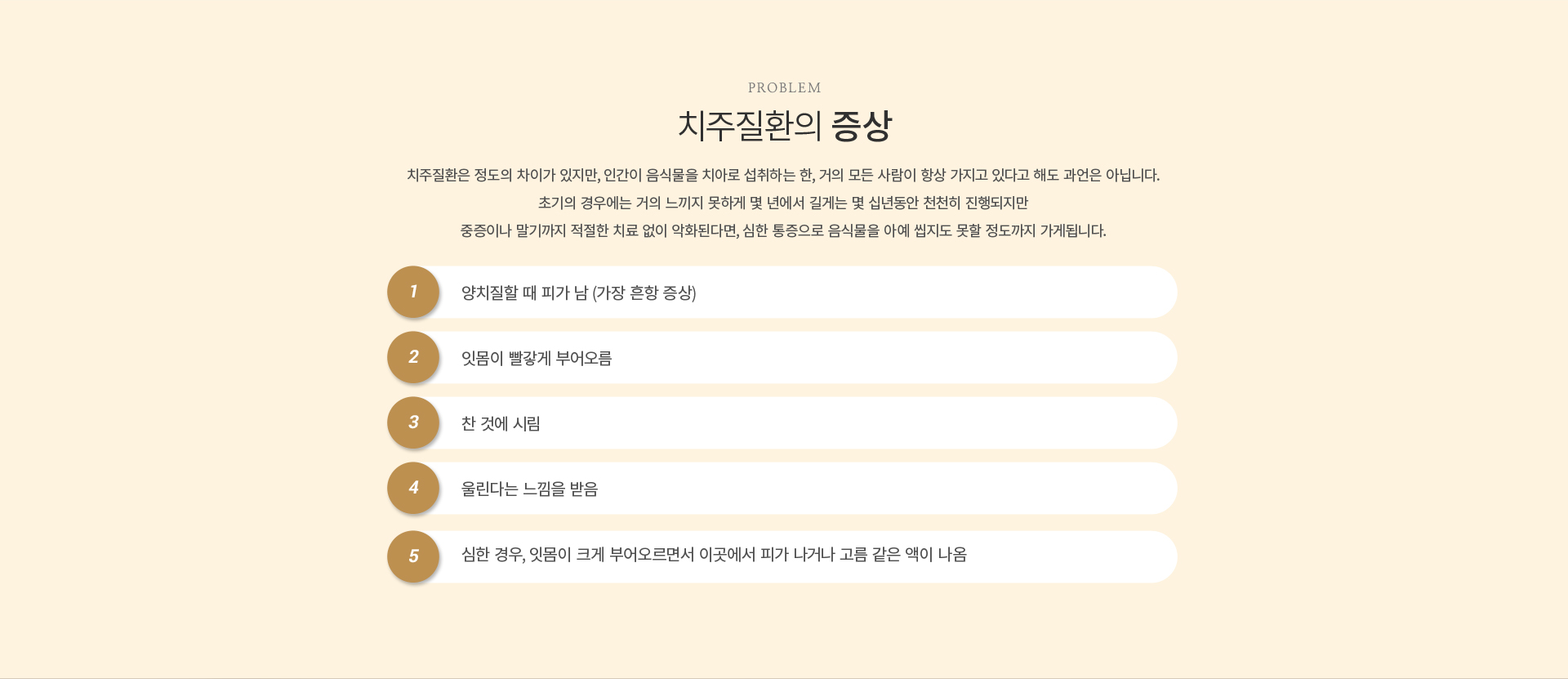 PROBLEM

치주질환의 증상

치주질환은 정도의 차이가 있지만, 인간이 음식물을 치아로 섭취하는 한, 거의 모든 사람이 항상 가지고 있다고 해도 과언은 아닙니다.
초기의 경우에는 거의 느끼지 못하게 몇 년에서 길게는 몇 십년동안 천천히 진행되지만
중증이나 말기까지 적절한 치료 없이 악화된다면, 심한 통증으로 음식물을 아예 씹지도 못할 정도까지 가게됩니다.

1 양치질할 때 피가 남 (가장 흔항 증상)

2 잇몸이 빨갛게 부어오름

3 찬 것에 시림

4 울린다는 느낌을 받음

5 심한 경우, 잇몸이 크게 부어오르면서 이곳에서 피가 나거나 고름 같은 액이 나옴